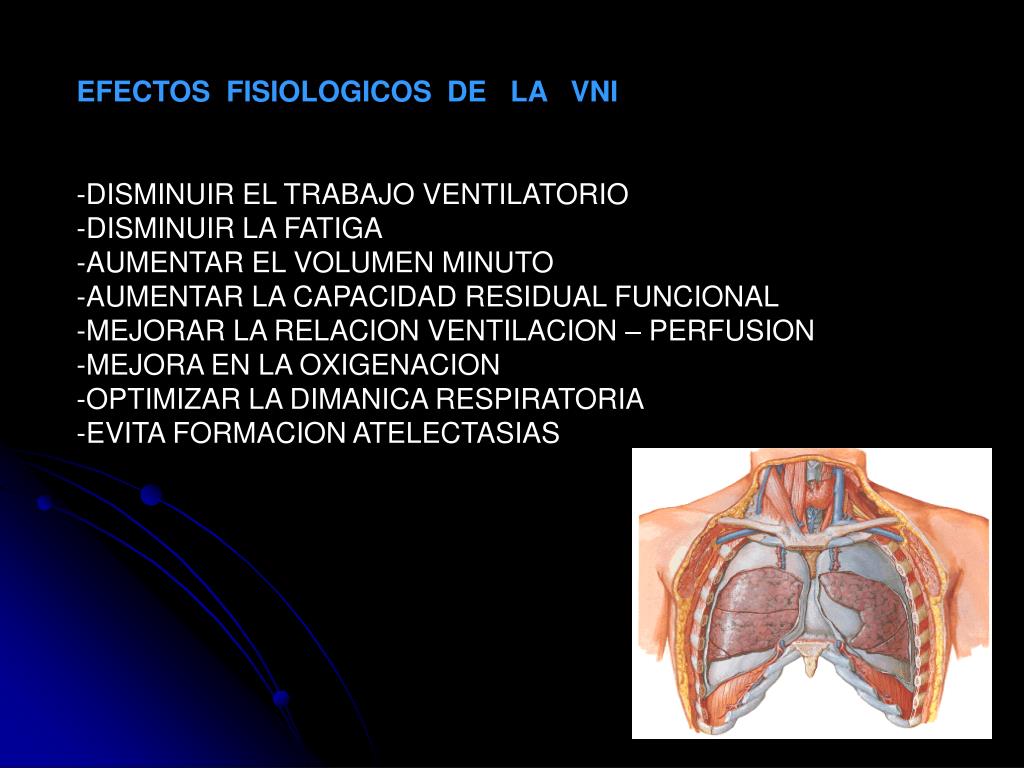 EFECTOS FISIOLOGICOS DE LA VNI

-DISMINUIR EL TRABAJO VENTILATORIO
-DISMINUIR LA FATIGA
-AUMENTAR EL VOLUMEN MINUTO
-AUMENTAR LA CAPACIDAD RESIDUAL FUNCIONAL
-MEJORAR LA RELACION VENTILACION – PERFUSION
-MEJORA EN LA OXIGENACION
-OPTIMIZAR LA DIMANICA RESPIRATORIA
-EVITA FORMACION ATELECTASIAS